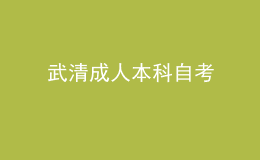 武清成人本科自考